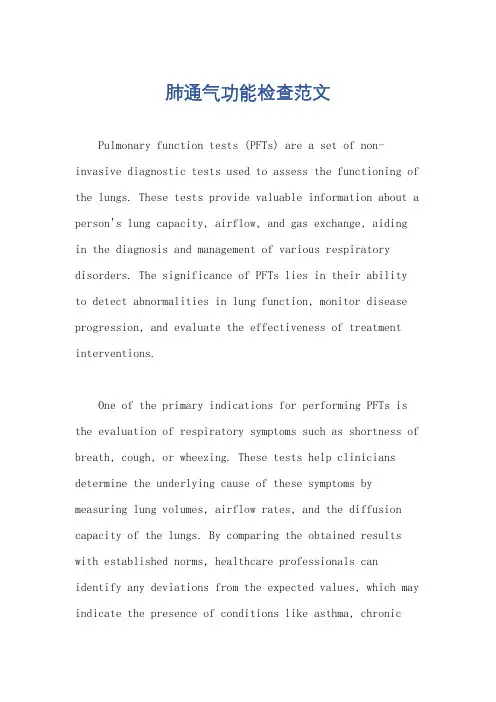 肺通气功能检查范文

Pulmonary function tests (PFTs) are a set of non-invasive diagnostic tests used to assess the functioning of the lungs. These tests provide valuable information about a person's lung capacity, airflow, and gas exchange, aiding in the diagnosis and management of various respiratory disorders. The significance of PFTs lies in their ability to detect abnormalities in lung function, monitor disease progression, and evaluate the effectiveness of treatment interventions.

One of the primary indications for performing PFTs is the evaluation of respiratory symptoms such as shortness of breath, cough, or wheezing. These tests help clinicians determine the underlying cause of these symptoms by measuring lung volumes, airflow rates, and the diffusion capacity of the lungs. By comparing the obtained results with established norms, healthcare professionals can identify any deviations from the expected values, which may indicate the presence of conditions like asthma, chronic